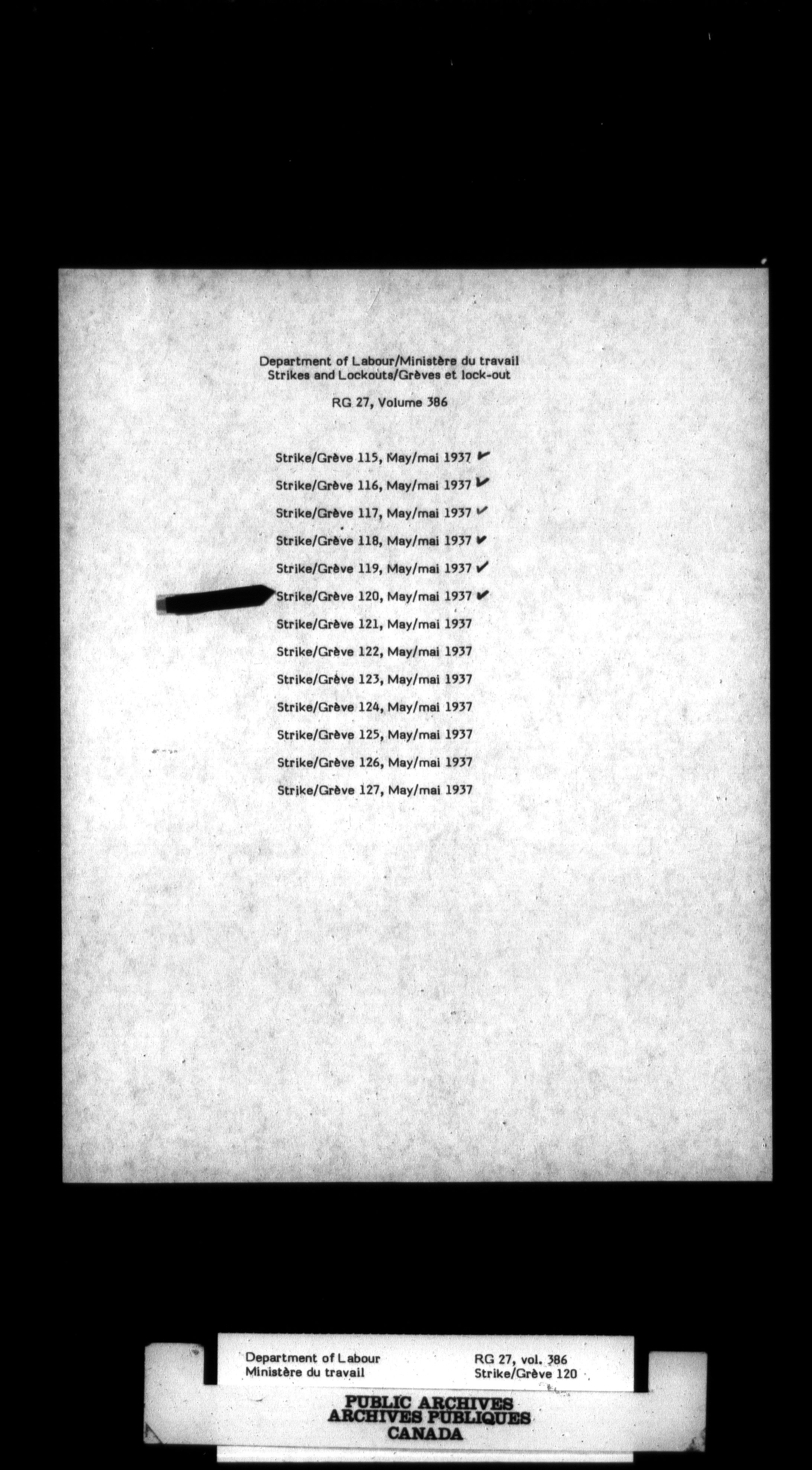 Department of Labour/Ministère du travail
Strikes and Lockouts/Grèves et lock-out

RG 27, Volume 386

Strike/Grève 115, May/mai 1937 ✓
Strike/Grève 116, May/mai 1937 ✓
Strike/Grève 117, May/mai 1937 ✓
Strike/Grève 118, May/mai 1937 ✓
Strike/Grève 119, May/mai 1937 ✓
Strike/Grève 120, May/mai 1937 ✓
Strike/Grève 121, May/mai 1937
Strike/Grève 122, May/mai 1937
Strike/Grève 123, May/mai 1937
Strike/Grève 124, May/mai 1937
Strike/Grève 125, May/mai 1937
Strike/Grève 126, May/mai 1937
Strike/Grève 127, May/mai 1937

Department of Labour
Ministère du travail

RG 27, vol. 386
Strike/Grève 120

PUBLIC ARCHIVES
ARCHIVES PUBLIQUES
CANADA